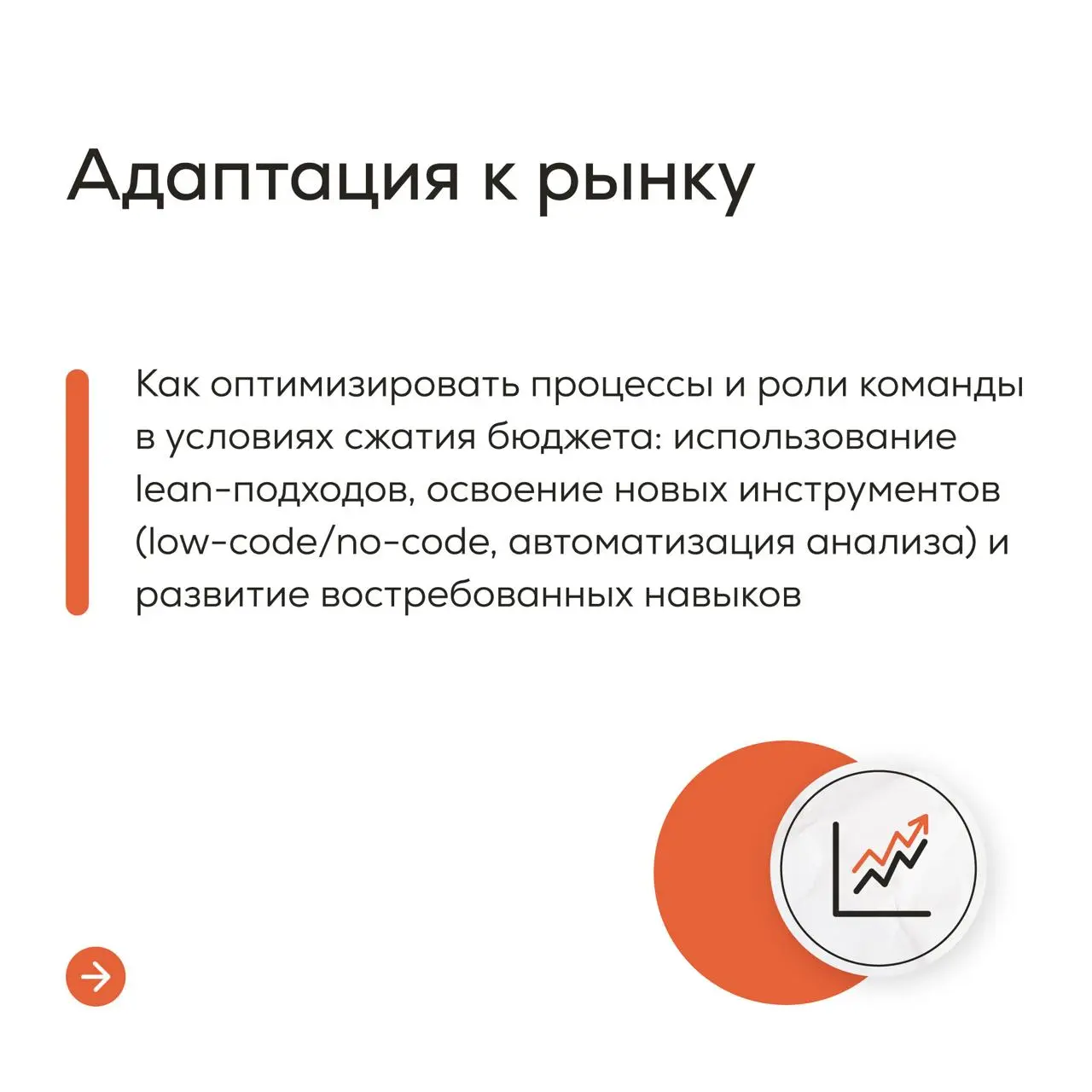 Адаптация к рынку

Как оптимизировать процессы и роли команды в условиях сжатия бюджета: использование lean-подходов, освоение новых инструментов (low-code/no-code, автоматизация анализа) и развитие востребованных навыков